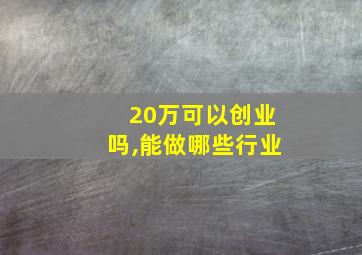 20万可以创业吗,能做哪些行业